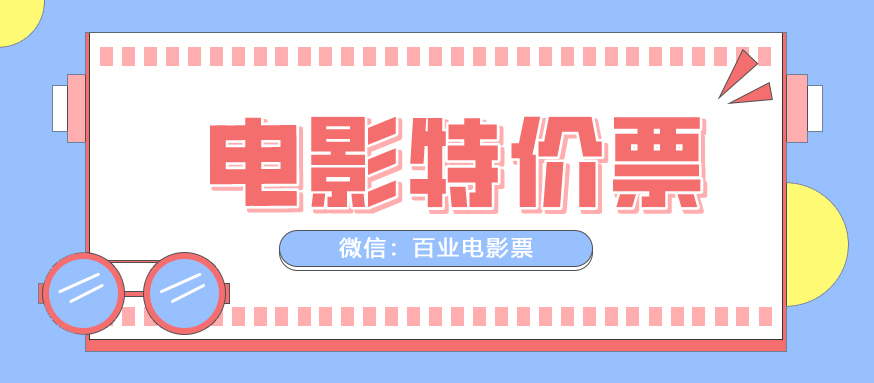 电影特价票

微信：百业电影票